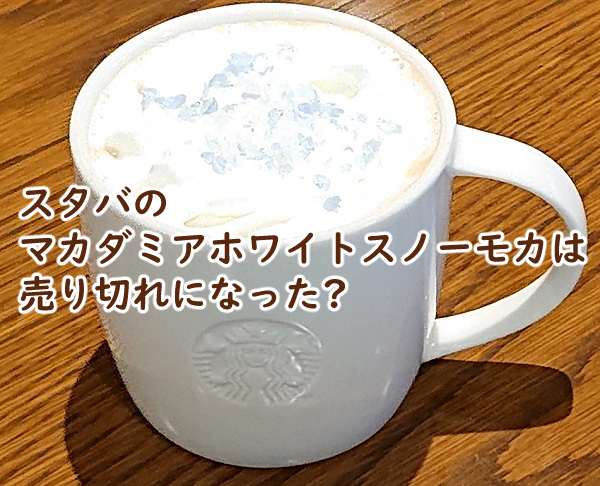 スタバの
マカダミアホワイトスノーモカは
売り切れになった？